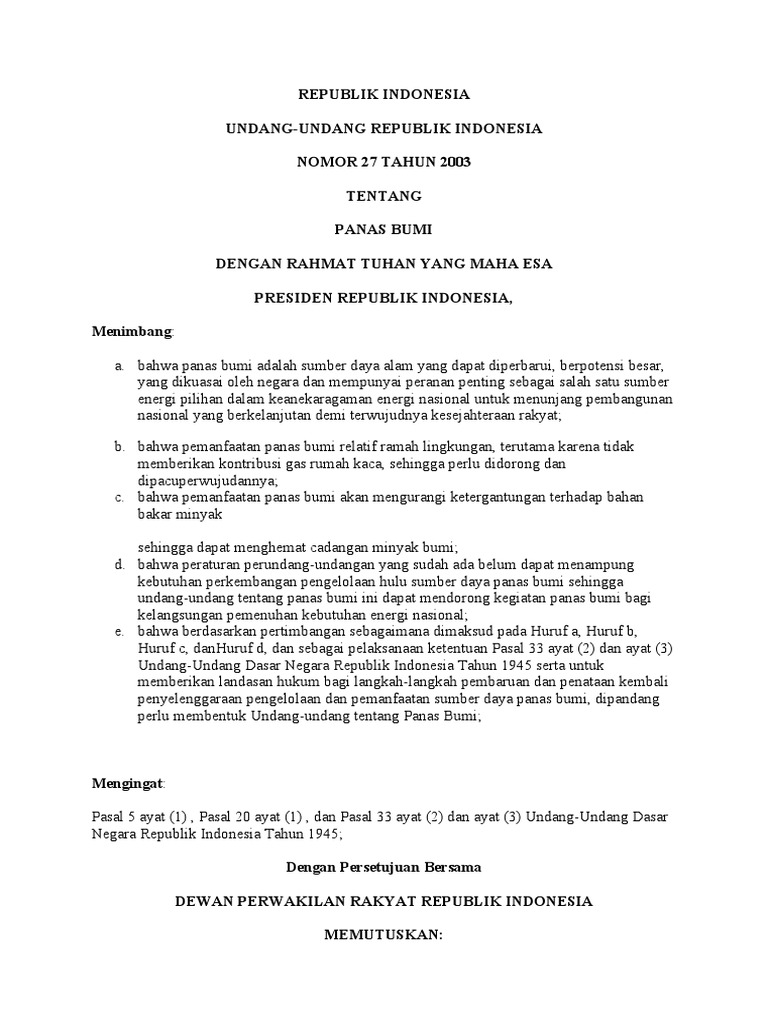 REPUBLIK INDONESIA

UNDANG-UNDANG REPUBLIK INDONESIA

NOMOR 27 TAHUN 2003

TENTANG

PANAS BUMI

DENGAN RAHMAT TUHAN YANG MAHA ESA

PRESIDEN REPUBLIK INDONESIA,

Menimbang:

a. bahwa panas bumi adalah sumber daya alam yang dapat diperbarui, berpotensi besar, yang dikuasai oleh negara dan mempunyai peranan penting sebagai salah satu sumber energi pilihan dalam keanekaragaman energi nasional untuk menunjang pembangunan nasional yang berkelanjutan demi terwujudnya kesejahteraan rakyat;

b. bahwa pemanfaatan panas bumi relatif ramah lingkungan, terutama karena tidak memberikan kontribusi gas rumah kaca, sehingga perlu didorong dan dipacuperwujudannya;

c. bahwa pemanfaatan panas bumi akan mengurangi ketergantungan terhadap bahan bakar minyak

sehingga dapat menghemat cadangan minyak bumi;

d. bahwa peraturan perundang-undangan yang sudah ada belum dapat menampung kebutuhan perkembangan pengelolaan hulu sumber daya panas bumi sehingga undang-undang tentang panas bumi ini dapat mendorong kegiatan panas bumi bagi kelangsungan pemenuhan kebutuhan energi nasional;

e. bahwa berdasarkan pertimbangan sebagaimana dimaksud pada Huruf a, Huruf b, Huruf c, danHuruf d, dan sebagai pelaksanaan ketentuan Pasal 33 ayat (2) dan ayat (3) Undang-Undang Dasar Negara Republik Indonesia Tahun 1945 serta untuk memberikan landasan hukum bagi langkah-langkah pembaruan dan penataan kembali penyelenggaraan pengelolaan dan pemanfaatan sumber daya panas bumi, dipandang perlu membentuk Undang-undang tentang Panas Bumi;

Mengingat:

Pasal 5 ayat (1) , Pasal 20 ayat (1) , dan Pasal 33 ayat (2) dan ayat (3) Undang-Undang Dasar Negara Republik Indonesia Tahun 1945;

Dengan Persetujuan Bersama

DEWAN PERWAKILAN RAKYAT REPUBLIK INDONESIA

MEMUTUSKAN: